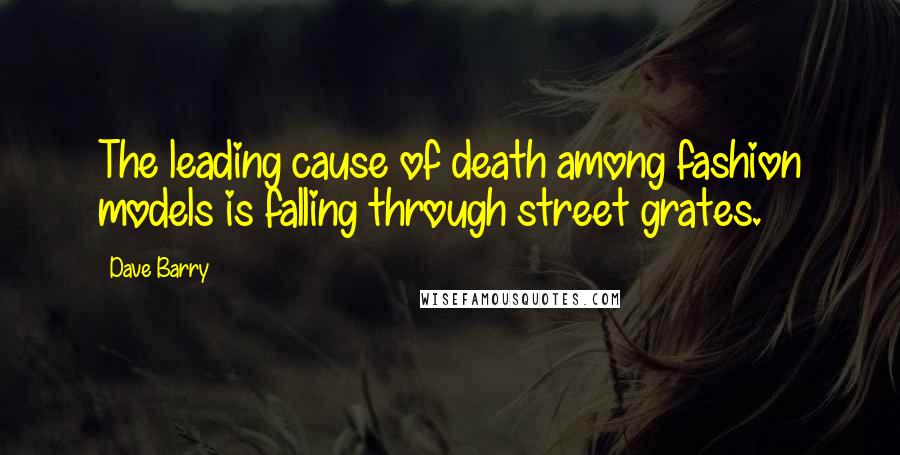 The leading cause of death among fashion models is falling through street grates.

Dave Barry

WISEFAMOUSQUOTES.COM